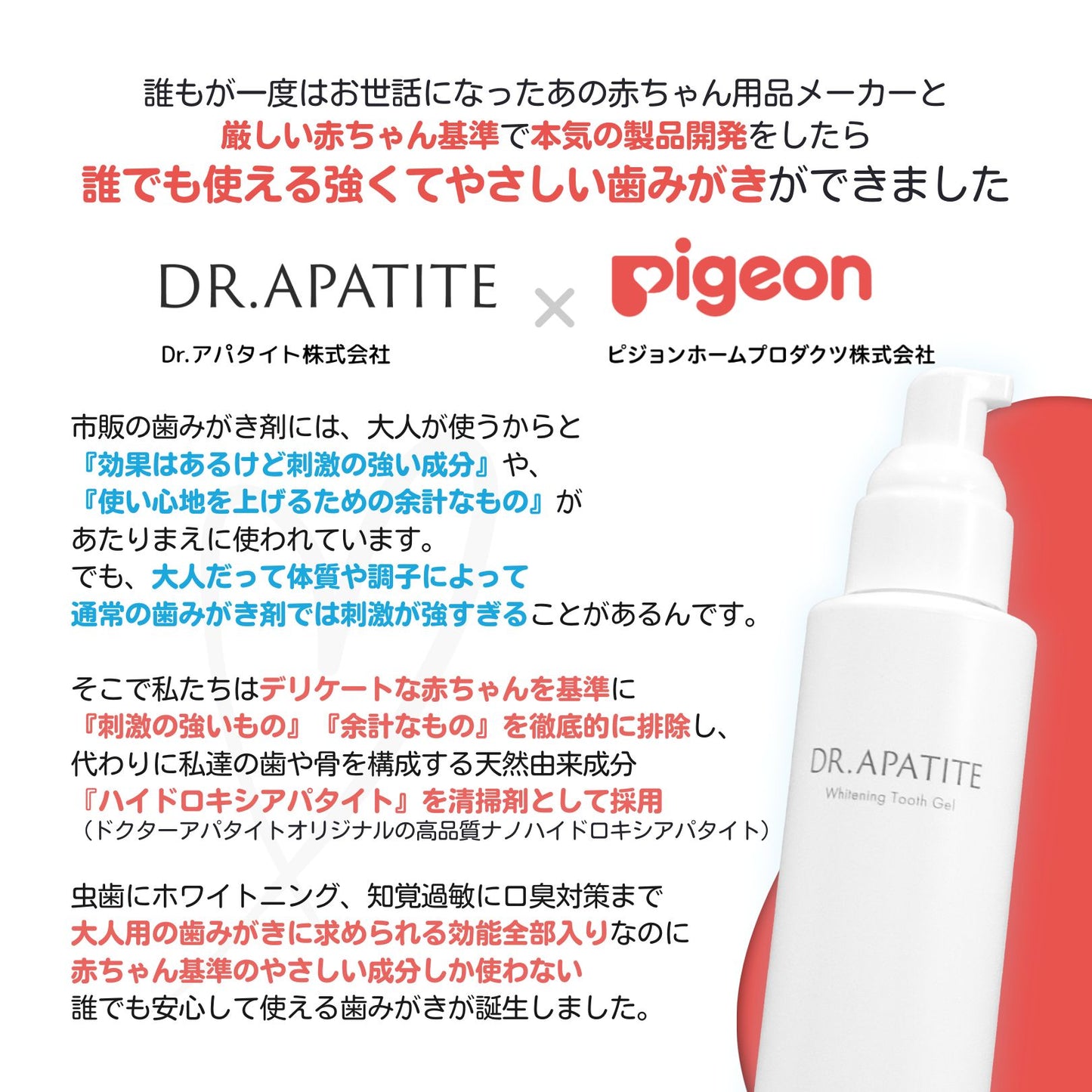 誰もが一度はお世話になったあの赤ちゃん用品メーカーと
厳しい赤ちゃん基準で本気の製品開発をしたら
誰でも使える強くてやさしい歯みがきができました

DR.APATITE × pigeon

Dr.アパタイト株式会社　ピジョンホームプロダクツ株式会社

市販の歯みがき剤には、大人が使うからと
『効果はあるけど刺激の強い成分』や、
『使い心地を上げるための余計なもの』が
あたりまえに使われています。
でも、大人だって体質や調子によって
通常の歯みがき剤では刺激が強すぎることがあるんです。

そこで私たちはデリケートな赤ちゃんを基準に
『刺激の強いもの』『余計なもの』を徹底的に排除し、
代わりに私達の歯や骨を構成する天然由来成分
『ハイドロキシアパタイト』を清掃剤として採用
（ドクターアパタイトオリジナルの高品質ナノハイドロキシアパタイト）

虫歯にホワイトニング、知覚過敏に口臭対策まで
大人用の歯みがきに求められる効能全部入りなのに
赤ちゃん基準のやさしい成分しか使わない
誰でも安心して使える歯みがきが誕生しました。

DR.APATITE
Whitening Tooth Gel